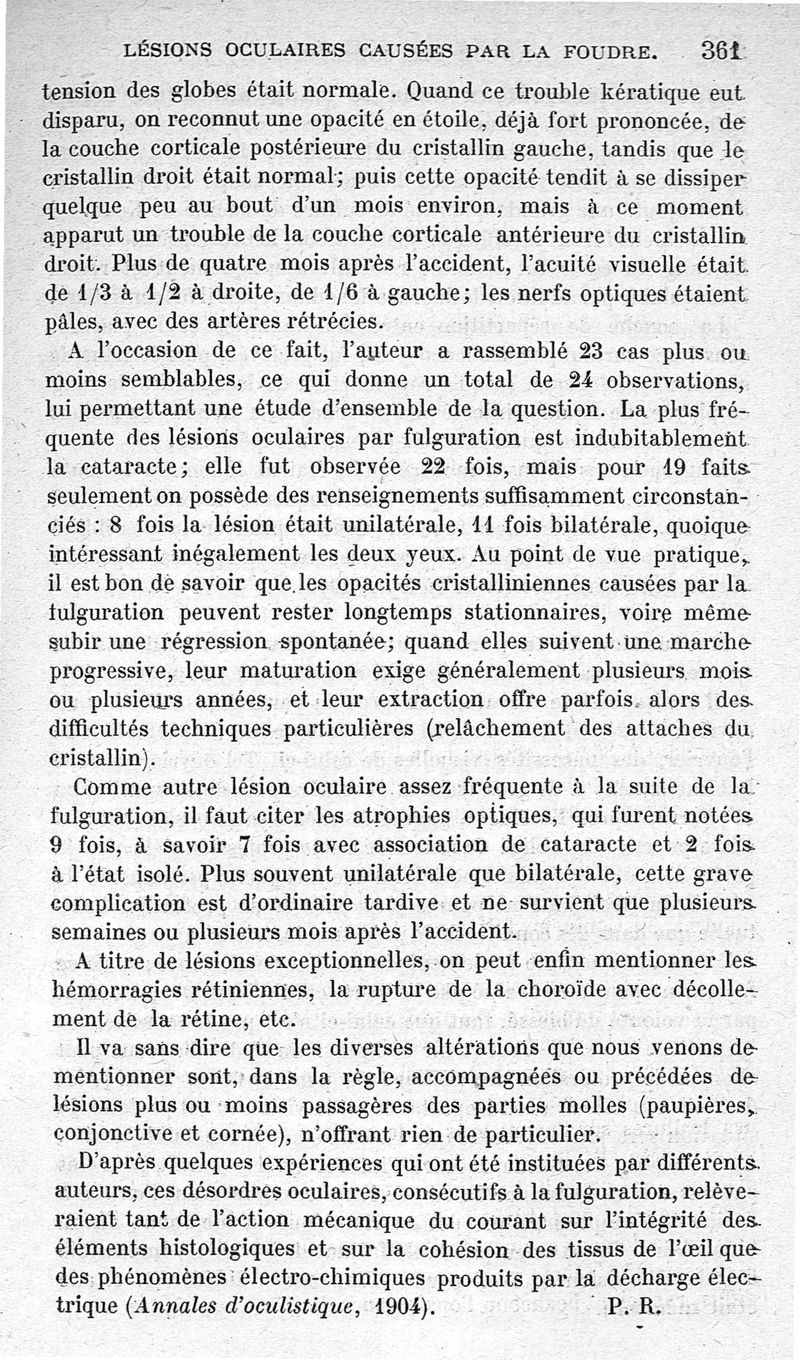 LÉSIONS OCULAIRES CAUSÉES PAR LA FOUDRE. 361

tension des globes était normale. Quand ce trouble kératique eut disparu, on reconnut une opacité en étoile, déjà fort prononcée, de la couche corticale postérieure du cristallin gauche, tandis que le cristallin droit était normal; puis cette opacité tendit à se dissiper quelque peu au bout d'un mois environ, mais à ce moment apparut un trouble de la couche corticale antérieure du cristallin droit. Plus de quatre mois après l'accident, l'acuité visuelle était de 1/3 à 1/2 à droite, de 1/6 à gauche; les nerfs optiques étaient pâles, avec des artères rétrécies.

A l'occasion de ce fait, l'auteur a rassemblé 23 cas plus ou moins semblables, ce qui donne un total de 24 observations, lui permettant une étude d'ensemble de la question. La plus fréquente des lésions oculaires par fulguration est indubitablement la cataracte; elle fut observée 22 fois, mais pour 19 faits seulement on possède des renseignements suffisamment circonstanciés : 8 fois la lésion était unilatérale, 11 fois bilatérale, quoique intéressant inégalement les deux yeux. Au point de vue pratique, il est bon de savoir que les opacités cristalliniennes causées par la fulguration peuvent rester longtemps stationnaires, voire même subir une régression spontanée; quand elles suivent une marche progressive, leur maturation exige généralement plusieurs mois ou plusieurs années, et leur extraction offre parfois alors des difficultés techniques particulières (relâchement des attaches du cristallin).

Comme autre lésion oculaire assez fréquente à la suite de la fulguration, il faut citer les atrophies optiques, qui furent notées 9 fois, à savoir 7 fois avec association de cataracte et 2 fois à l'état isolé. Plus souvent unilatérale que bilatérale, cette grave complication est d'ordinaire tardive et ne survient que plusieurs semaines ou plusieurs mois après l'accident.

A titre de lésions exceptionnelles, on peut enfin mentionner les hémorragies rétiniennes, la rupture de la choroïde avec décollement de la rétine, etc.

Il va sans dire que les diverses altérations que nous venons de mentionner sont, dans la règle, accompagnées ou précédées de lésions plus ou moins passagères des parties molles (paupières, conjonctive et cornée), n'offrant rien de particulier.

D'après quelques expériences qui ont été instituées par différents auteurs, ces désordres oculaires, consécutifs à la fulguration, relèveraient tant de l'action mécanique du courant sur l'intégrité des éléments histologiques et sur la cohésion des tissus de l'œil que des phénomènes électro-chimiques produits par la décharge électrique (Annales d'oculistique, 1904). P. R.